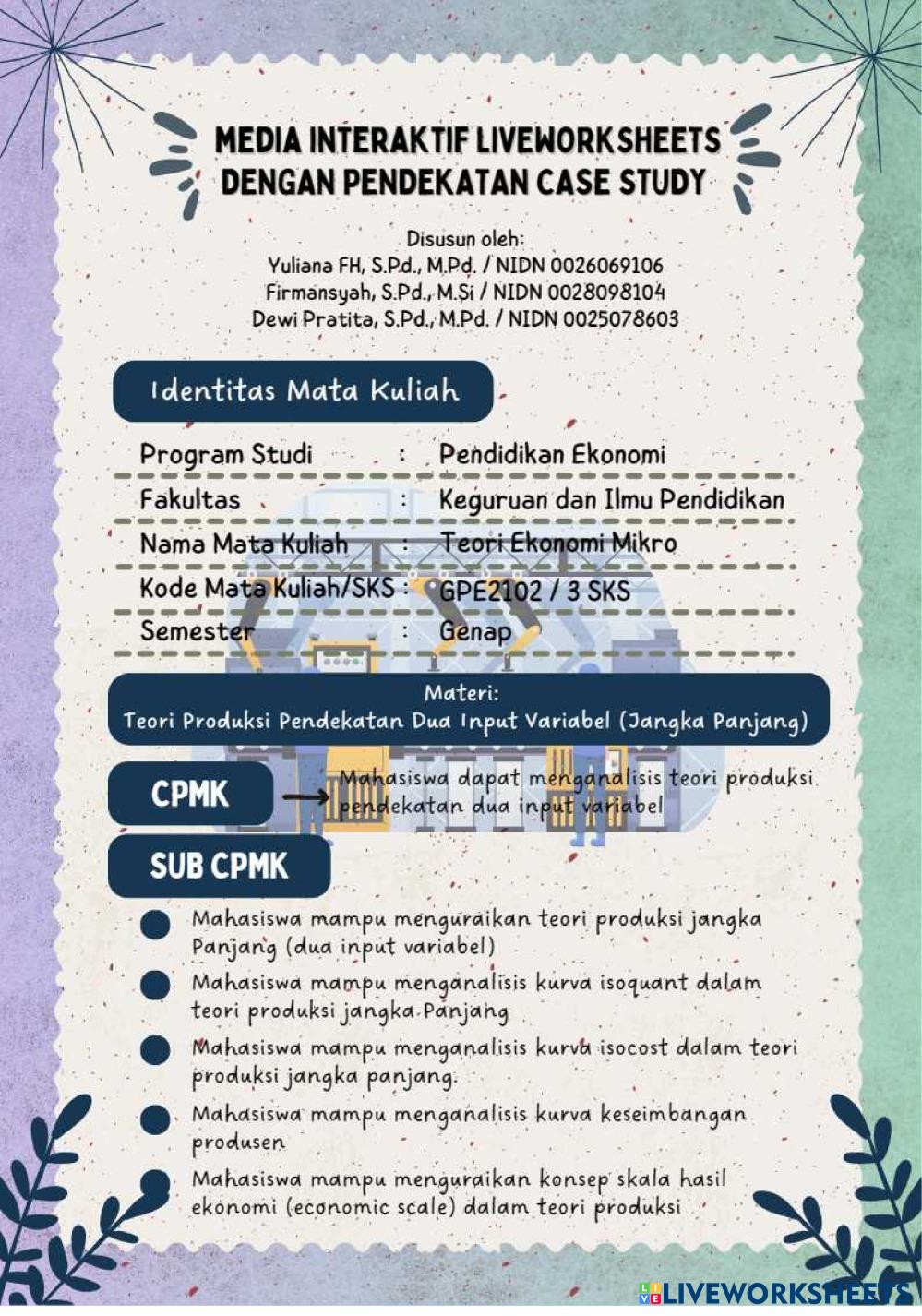 MEDIA INTERAKTIF LIVEWORKSHEETS DENGAN PENDEKATAN CASE STUDY

Disusun oleh:
Yuliana FH, S.Pd., M.Pd. / NIDN 0026069106
Firmansyah, S.Pd., M.Si / NIDN 0028098104
Dewi Pratita, S.Pd., M.Pd. / NIDN 0025078603

Identitas Mata Kuliah

| Program Studi | : | Pendidikan Ekonomi |
|---|---|---|
| Fakultas | : | Keguruan dan Ilmu Pendidikan |
| Nama Mata Kuliah | : | Teori Ekonomi Mikro |
| Kode Mata Kuliah/SKS | : | GPE2102 / 3 SKS |
| Semester | : | Genap |

Materi:
Teori Produksi Pendekatan Dua Input Variabel (Jangka Panjang)

CPMK
Mahasiswa dapat menganalisis teori produksi pendekatan dua input variabel

SUB CPMK

Mahasiswa mampu menguraikan teori produksi jangka Panjang (dua input variabel)

Mahasiswa mampu menganalisis kurva isoquant dalam teori produksi jangka Panjang

Mahasiswa mampu menganalisis kurva isocost dalam teori produksi jangka panjang.

Mahasiswa mampu menganalisis kurva keseimbangan produsen

Mahasiswa mampu menguraikan konsep skala hasil ekonomi (economic scale) dalam teori produksi

LIVEWORKSHEETS